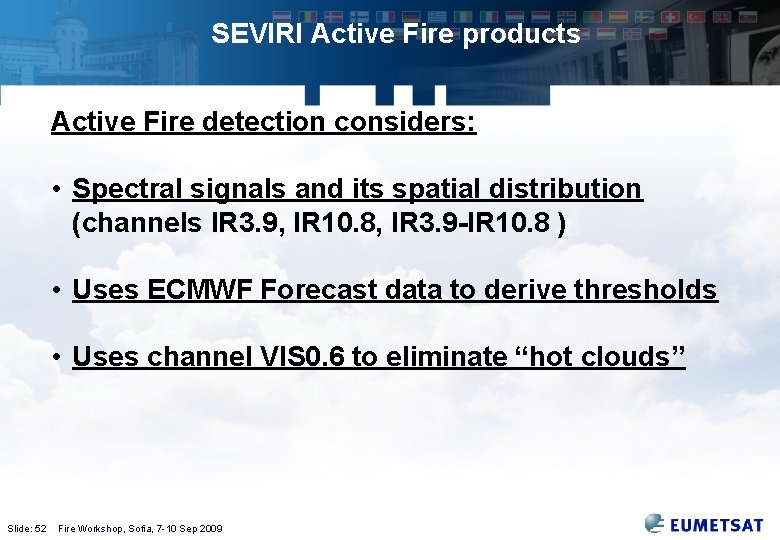 SEVIRI Active Fire products

Active Fire detection considers:

• Spectral signals and its spatial distribution (channels IR3.9, IR10.8, IR3.9-IR10.8 )

• Uses ECMWF Forecast data to derive thresholds

• Uses channel VIS0.6 to eliminate “hot clouds”

Slide: 52 Fire Workshop, Sofia, 7-10 Sep 2009

EUMETSAT